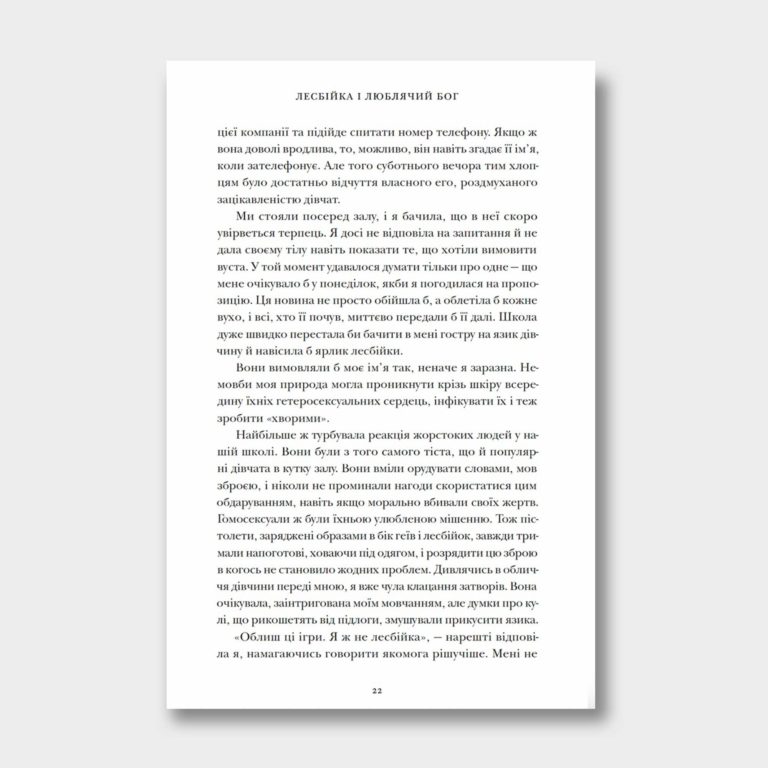 ЛЕСБІЙКА І ЛЮБЛЯЧИЙ БОГ

цієї компанії та підійде спитати номер телефону. Якщо ж вона доволі вродлива, то, можливо, він навіть згадає її ім'я, коли зателефонує. Але того суботнього вечора тим хлопцям було достатньо відчуття власного его, роздмуханого зацікавленістю дівчат.

Ми стояли посеред залу, і я бачила, що в неї скоро увірветься терпець. Я досі не відповіла на запитання й не дала своєму тілу навіть показати те, що хотіли вимовити вуста. У той момент удавалося думати тільки про одне — що мене очікувало б у понеділок, якби я погодилася на пропозицію. Ця новина не просто обійшла б, а облетіла б кожне вухо, і всі, хто її почув, миттєво передали б її далі. Школа дуже швидко перестала би бачити в мені гостру на язик дівчину й навісила б ярлик лесбійки.

Вони вимовляли б моє ім'я так, неначе я заразна. Немовби моя природа могла проникнути крізь шкіру всередину їхніх гетеросексуальних сердець, інфікувати їх і теж зробити «хворими».

Найбільше ж турбувала реакція жорстоких людей у нашій школі. Вони були з того самого тіста, що й популярні дівчата в кутку залу. Вони вміли орудувати словами, мов зброєю, і ніколи не проминали нагоди скористатися цим обдаруванням, навіть якщо морально вбивали своїх жертв. Гомосексуали ж були їхньою улюбленою мішенню. Тож пістолети, заряджені образами в бік геїв і лесбійок, завжди тримали напоготові, ховаючи під одягом, і розрядити цю зброю в когось не становило жодних проблем. Дивлячись в обличчя дівчини переді мною, я вже чула клацання затворів. Вона очікувала, заінтригована моїм мовчанням, але думки про кулі, що рикошетять від підлоги, змушували прикусити язика.

«Облиш ці ігри. Я ж не лесбійка», — нарешті відповіла я, намагаючись говорити якомога рішучіше. Мені не

22